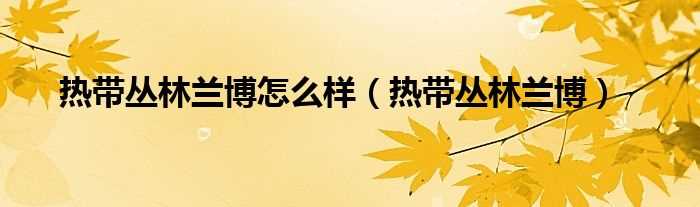 热带丛林兰博怎么样（热带丛林兰博）